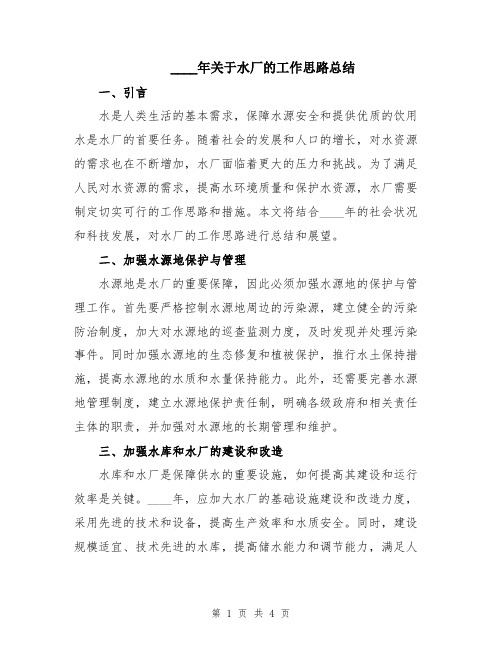 ____年关于水厂的工作思路总结

一、引言

水是人类生活的基本需求，保障水源安全和提供优质的饮用水是水厂的首要任务。随着社会的发展和人口的增长，对水资源的需求也在不断增加，水厂面临着更大的压力和挑战。为了满足人民对水资源的需求，提高水环境质量和保护水资源，水厂需要制定切实可行的工作思路和措施。本文将结合____年的社会状况和科技发展，对水厂的工作思路进行总结和展望。

二、加强水源地保护与管理

水源地是水厂的重要保障，因此必须加强水源地的保护与管理工作。首先要严格控制水源地周边的污染源，建立健全的污染防治制度，加大对水源地的巡查监测力度，及时发现并处理污染事件。同时加强水源地的生态修复和植被保护，推行水土保持措施，提高水源地的水质和水量保持能力。此外，还需要完善水源地管理制度，建立水源地保护责任制，明确各级政府和相关责任主体的职责，并加强对水源地的长期管理和维护。

三、加强水库和水厂的建设和改造

水库和水厂是保障供水的重要设施，如何提高其建设和运行效率是关键。____年，应加大水厂的基础设施建设和改造力度，采用先进的技术和设备，提高生产效率和水质安全。同时，建设规模适宜、技术先进的水库，提高储水能力和调节能力，满足人

第 1 页 共 4 页